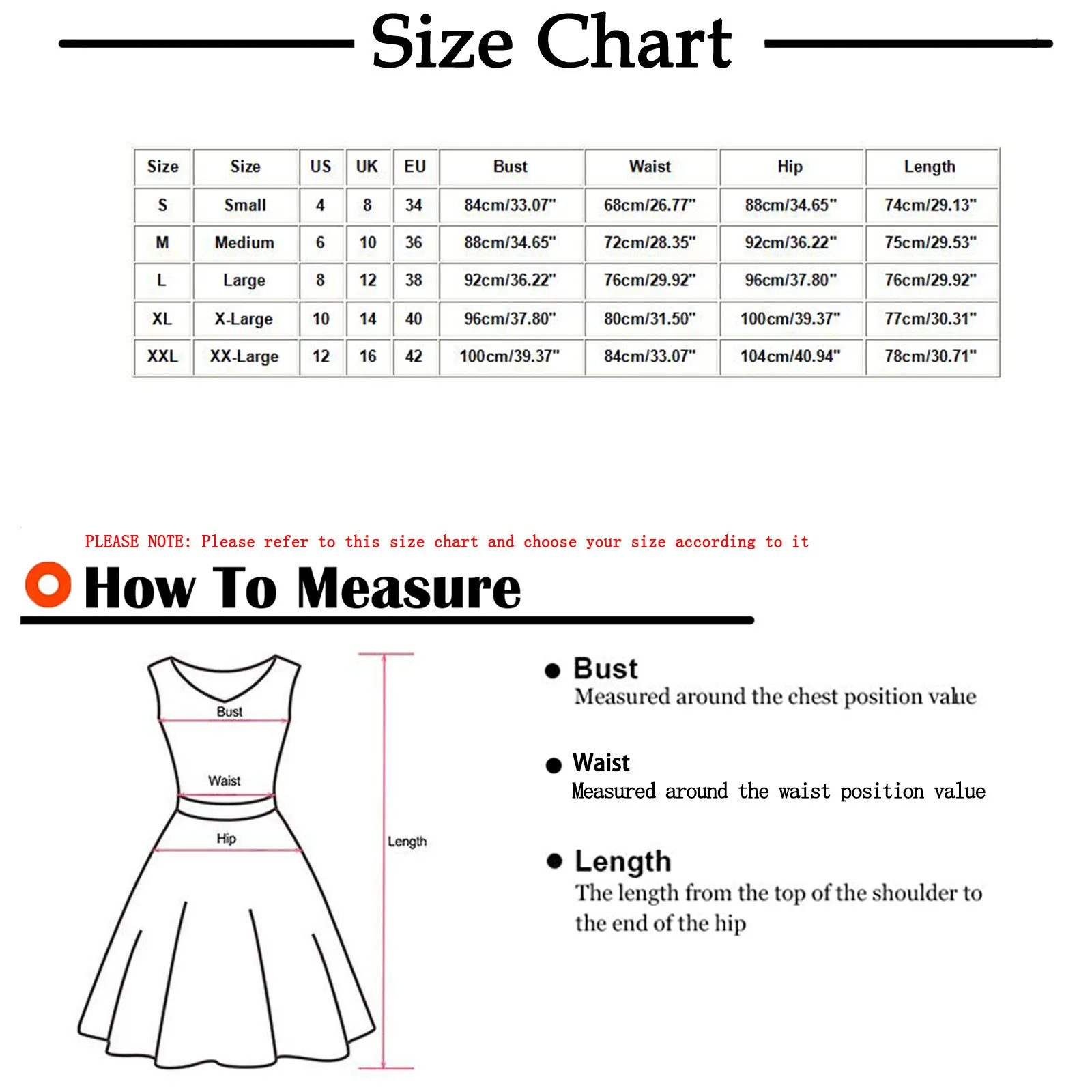 Size Chart

| Size | Size | US | UK | EU | Bust | Waist | Hip | Length |
|---|---|---|---|---|---|---|---|---|
| S | Small | 4 | 8 | 34 | 84cm/33.07" | 68cm/26.77" | 88cm/34.65" | 74cm/29.13" |
| M | Medium | 6 | 10 | 36 | 88cm/34.65" | 72cm/28.35" | 92cm/36.22" | 75cm/29.53" |
| L | Large | 8 | 12 | 38 | 92cm/36.22" | 76cm/29.92" | 96cm/37.80" | 76cm/29.92" |
| XL | X-Large | 10 | 14 | 40 | 96cm/37.80" | 80cm/31.50" | 100cm/39.37" | 77cm/30.31" |
| XXL | XX-Large | 12 | 16 | 42 | 100cm/39.37" | 84cm/33.07" | 104cm/40.94" | 78cm/30.71" |

PLEASE NOTE: Please refer to this size chart and choose your size according to it

How To Measure

Bust
Waist
Hip
Length

Bust
Measured around the chest position value

Waist
Measured around the waist position value

Length
The length from the top of the shoulder to the end of the hip